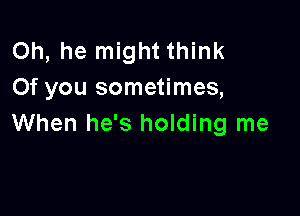 Oh, he might think
Of you sometimes,
When he's holding me